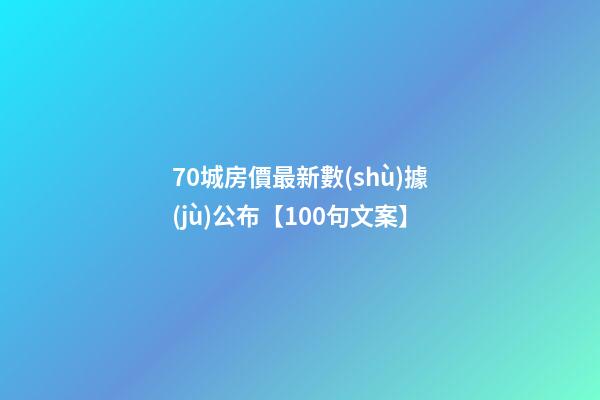 70城房價最新數(shù)據(jù)公布【100句文案】